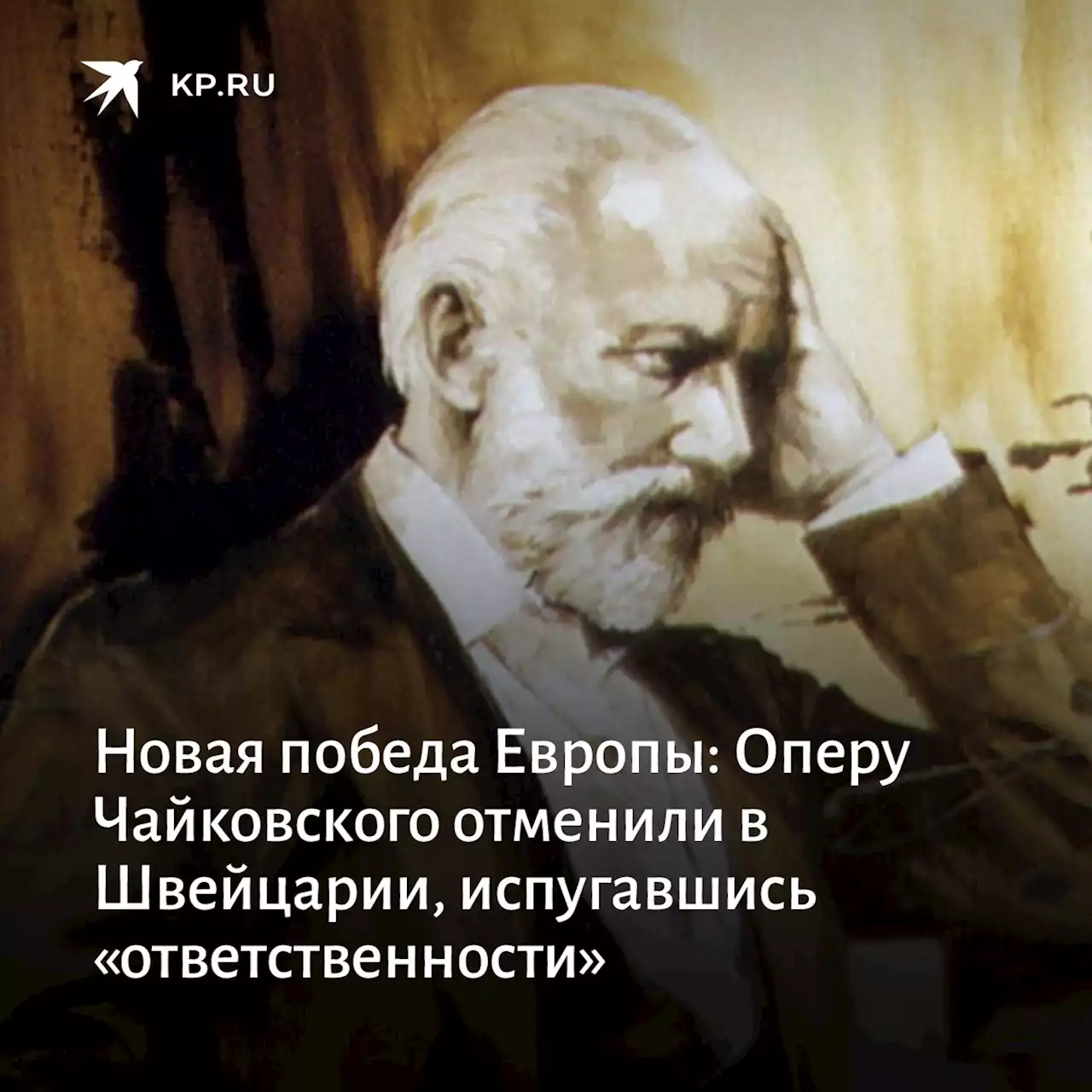 KP.RU

Новая победа Европы: Оперу Чайковского отменили в Швейцарии, испугавшись «ответственности»